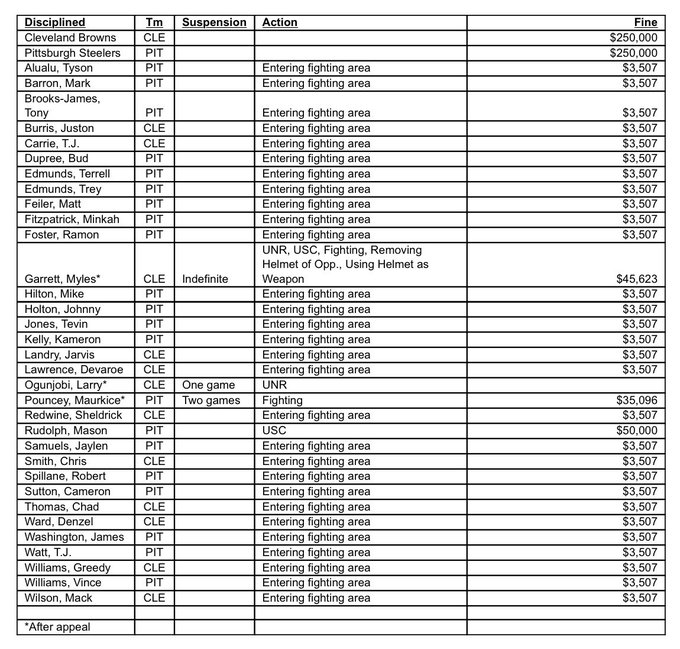 | Disciplined | Tm | Suspension | Action | Fine |
|---|---|---|---|---|
| Cleveland Browns | CLE | | | $250,000 |
| Pittsburgh Steelers | PIT | | | $250,000 |
| Alualu, Tyson | PIT | | Entering fighting area | $3,507 |
| Barron, Mark | PIT | | Entering fighting area | $3,507 |
| Brooks-James, Tony | PIT | | Entering fighting area | $3,507 |
| Burris, Juston | CLE | | Entering fighting area | $3,507 |
| Carrie, T.J. | CLE | | Entering fighting area | $3,507 |
| Dupree, Bud | PIT | | Entering fighting area | $3,507 |
| Edmunds, Terrell | PIT | | Entering fighting area | $3,507 |
| Edmunds, Trey | PIT | | Entering fighting area | $3,507 |
| Feiler, Matt | PIT | | Entering fighting area | $3,507 |
| Fitzpatrick, Minkah | PIT | | Entering fighting area | $3,507 |
| Foster, Ramon | PIT | | Entering fighting area | $3,507 |
| Garrett, Myles* | CLE | Indefinite | UNR, USC, Fighting, Removing Helmet of Opp., Using Helmet as Weapon | $45,623 |
| Hilton, Mike | PIT | | Entering fighting area | $3,507 |
| Holton, Johnny | PIT | | Entering fighting area | $3,507 |
| Jones, Tevin | PIT | | Entering fighting area | $3,507 |
| Kelly, Kameron | PIT | | Entering fighting area | $3,507 |
| Landry, Jarvis | CLE | | Entering fighting area | $3,507 |
| Lawrence, Devaroe | CLE | | Entering fighting area | $3,507 |
| Ogunjobi, Larry* | CLE | One game | UNR | |
| Pouncey, Maurkice* | PIT | Two games | Fighting | $35,096 |
| Redwine, Sheldrick | CLE | | Entering fighting area | $3,507 |
| Rudolph, Mason | PIT | | USC | $50,000 |
| Samuels, Jaylen | PIT | | Entering fighting area | $3,507 |
| Smith, Chris | CLE | | Entering fighting area | $3,507 |
| Spillane, Robert | PIT | | Entering fighting area | $3,507 |
| Sutton, Cameron | PIT | | Entering fighting area | $3,507 |
| Thomas, Chad | CLE | | Entering fighting area | $3,507 |
| Ward, Denzel | CLE | | Entering fighting area | $3,507 |
| Washington, James | PIT | | Entering fighting area | $3,507 |
| Watt, T.J. | PIT | | Entering fighting area | $3,507 |
| Williams, Greedy | CLE | | Entering fighting area | $3,507 |
| Williams, Vince | PIT | | Entering fighting area | $3,507 |
| Wilson, Mack | CLE | | Entering fighting area | $3,507 |
| | | | | |
| *After appeal | | | | |